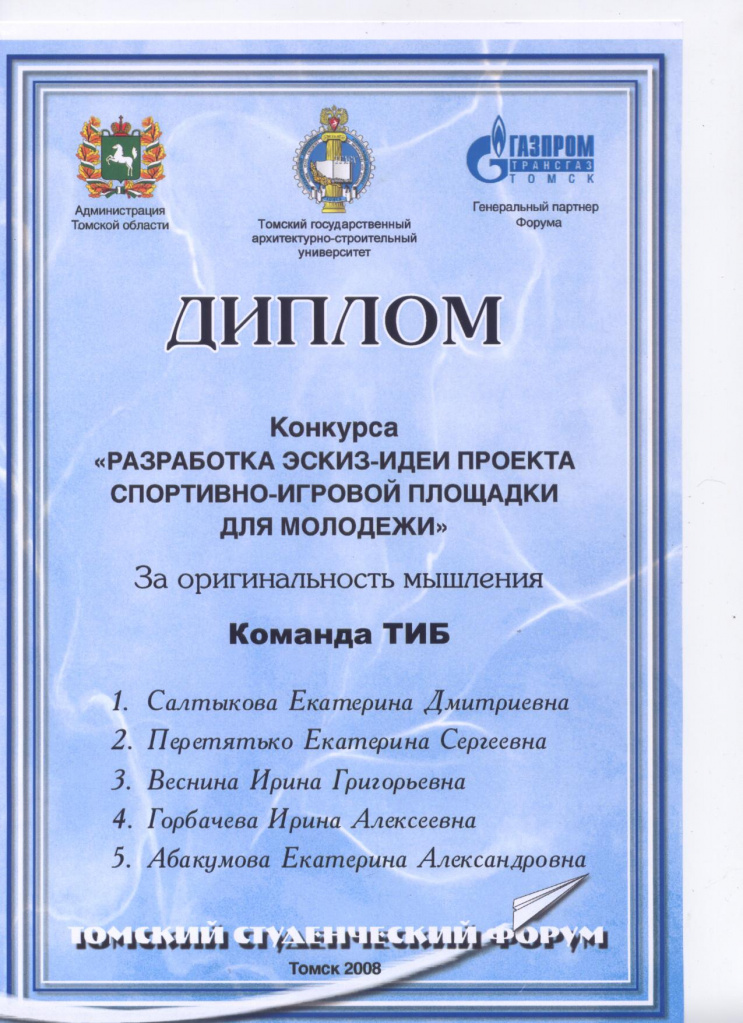 Администрация Томской области

Томский государственный архитектурно-строительный университет

ГАЗПРОМ ТРАНСГАЗ ТОМСК

Генеральный партнер Форума

ДИПЛОМ

Конкурса «РАЗРАБОТКА ЭСКИЗ-ИДЕИ ПРОЕКТА СПОРТИВНО-ИГРОВОЙ ПЛОЩАДКИ ДЛЯ МОЛОДЕЖИ»

За оригинальность мышления

Команда ТИБ

1. Салтыкова Екатерина Дмитриевна
2. Перетятько Екатерина Сергеевна
3. Веснина Ирина Григорьевна
4. Горбачева Ирина Алексеевна
5. Абакумова Екатерина Александровна

ТОМСКИЙ СТУДЕНЧЕСКИЙ ФОРУМ

Томск 2008